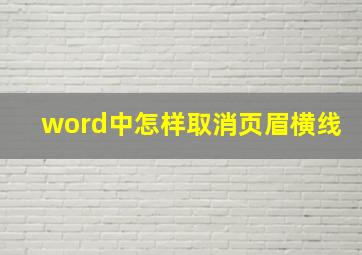 word中怎样取消页眉横线